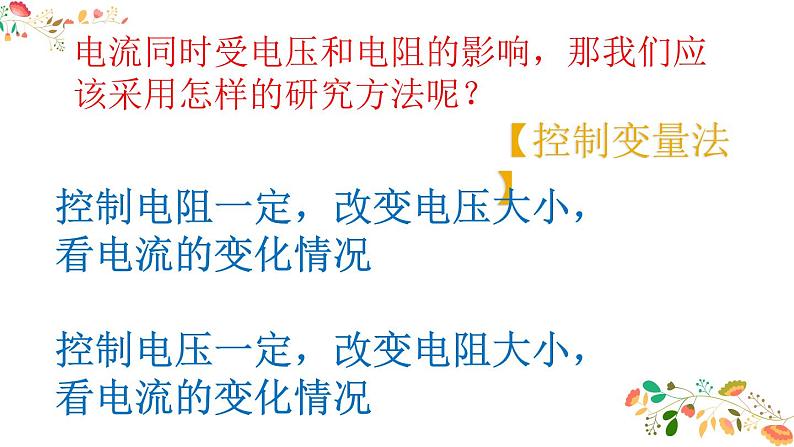 电流同时受电压和电阻的影响，那我们应该采用怎样的研究方法呢？

【控制变量法】

控制电阻一定，改变电压大小，看电流的变化情况

控制电压一定，改变电阻大小，看电流的变化情况